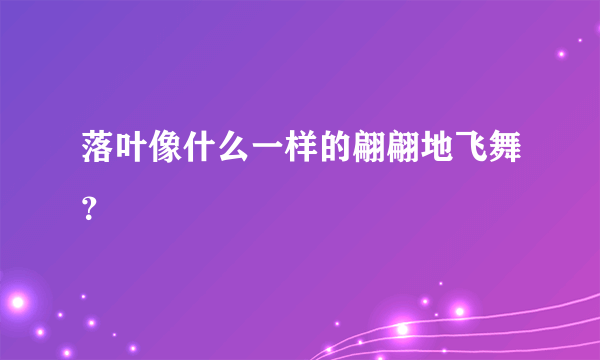 落叶像什么一样的翩翩地飞舞？